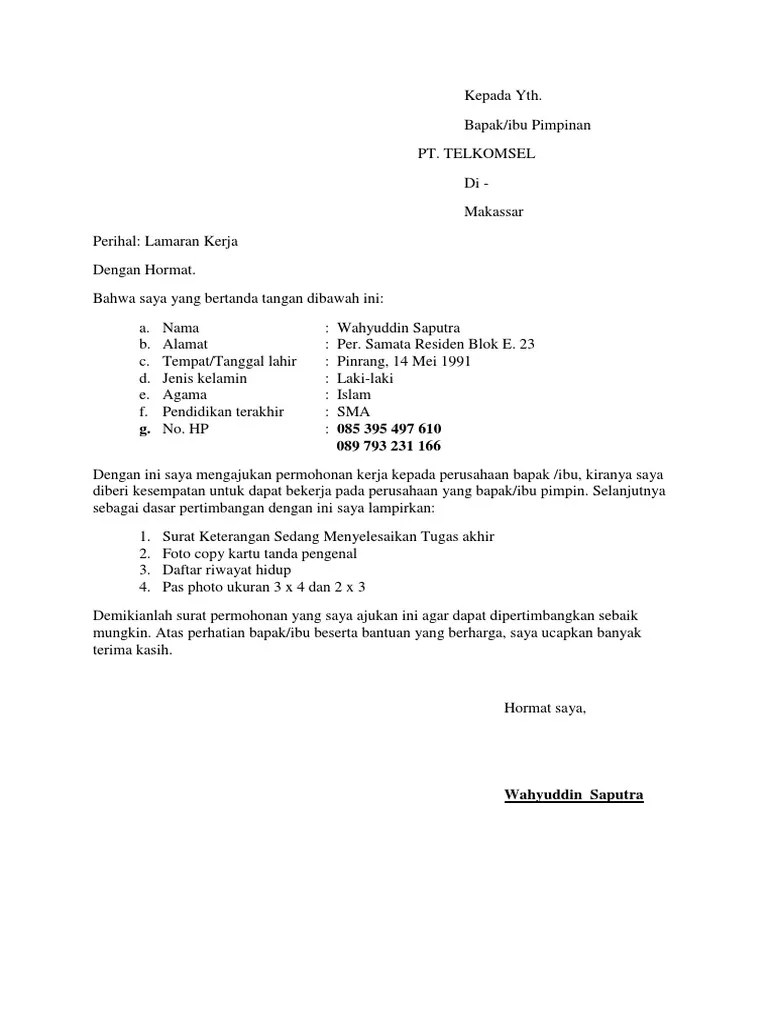 Kepada Yth.

Bapak/ibu Pimpinan

PT. TELKOMSEL

Di -

Makassar

Perihal: Lamaran Kerja

Dengan Hormat.

Bahwa saya yang bertanda tangan dibawah ini:

a. Nama : Wahyuddin Saputra
b. Alamat : Per. Samata Residen Blok E. 23
c. Tempat/Tanggal lahir : Pinrang, 14 Mei 1991
d. Jenis kelamin : Laki-laki
e. Agama : Islam
f. Pendidikan terakhir : SMA
g. No. HP : 085 395 497 610
089 793 231 166

Dengan ini saya mengajukan permohonan kerja kepada perusahaan bapak /ibu, kiranya saya diberi kesempatan untuk dapat bekerja pada perusahaan yang bapak/ibu pimpin. Selanjutnya sebagai dasar pertimbangan dengan ini saya lampirkan:

1. Surat Keterangan Sedang Menyelesaikan Tugas akhir
2. Foto copy kartu tanda pengenal
3. Daftar riwayat hidup
4. Pas photo ukuran 3 x 4 dan 2 x 3

Demikianlah surat permohonan yang saya ajukan ini agar dapat dipertimbangkan sebaik mungkin. Atas perhatian bapak/ibu beserta bantuan yang berharga, saya ucapkan banyak terima kasih.

Hormat saya,

Wahyuddin Saputra